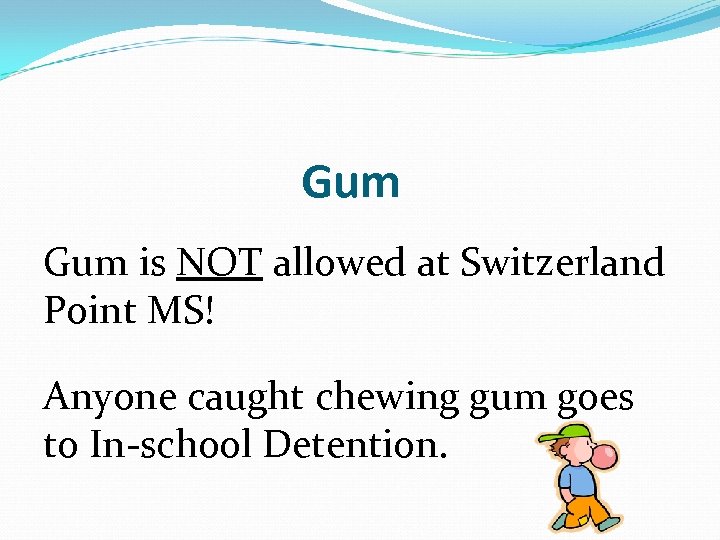 Gum

Gum is NOT allowed at Switzerland Point MS!

Anyone caught chewing gum goes to In-school Detention.